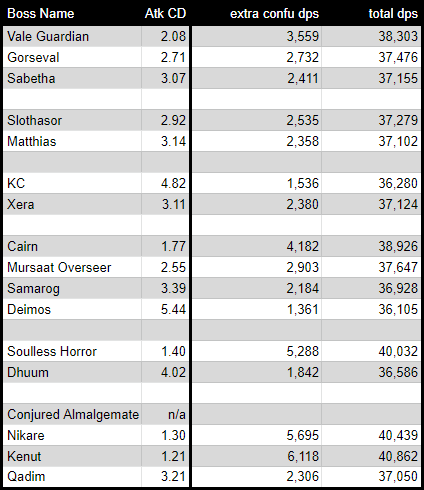 | Boss Name | Atk CD | extra confu dps | total dps |
|---|---|---|---|
| Vale Guardian | 2.08 | 3,559 | 38,303 |
| Gorseval | 2.71 | 2,732 | 37,476 |
| Sabetha | 3.07 | 2,411 | 37,155 |
| | | | |
| Slothasor | 2.92 | 2,535 | 37,279 |
| Matthias | 3.14 | 2,358 | 37,102 |
| | | | |
| KC | 4.82 | 1,536 | 36,280 |
| Xera | 3.11 | 2,380 | 37,124 |
| | | | |
| Cairn | 1.77 | 4,182 | 38,926 |
| Mursaat Overseer | 2.55 | 2,903 | 37,647 |
| Samarog | 3.39 | 2,184 | 36,928 |
| Deimos | 5.44 | 1,361 | 36,105 |
| | | | |
| Soulless Horror | 1.40 | 5,288 | 40,032 |
| Dhuum | 4.02 | 1,842 | 36,586 |
| | | | |
| Conjured Almalgemate | n/a | | |
| Nikare | 1.30 | 5,695 | 40,439 |
| Kenut | 1.21 | 6,118 | 40,862 |
| Qadim | 3.21 | 2,306 | 37,050 |